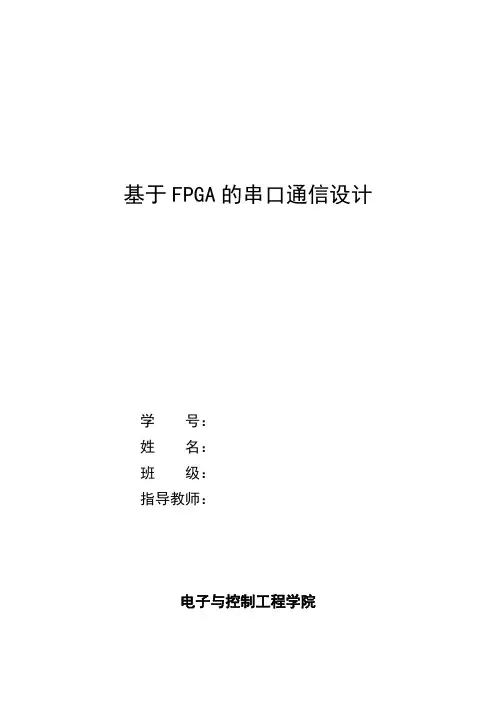 基于FPGA的串口通信设计

学 号：
姓 名：
班 级：
指导教师：

电子与控制工程学院